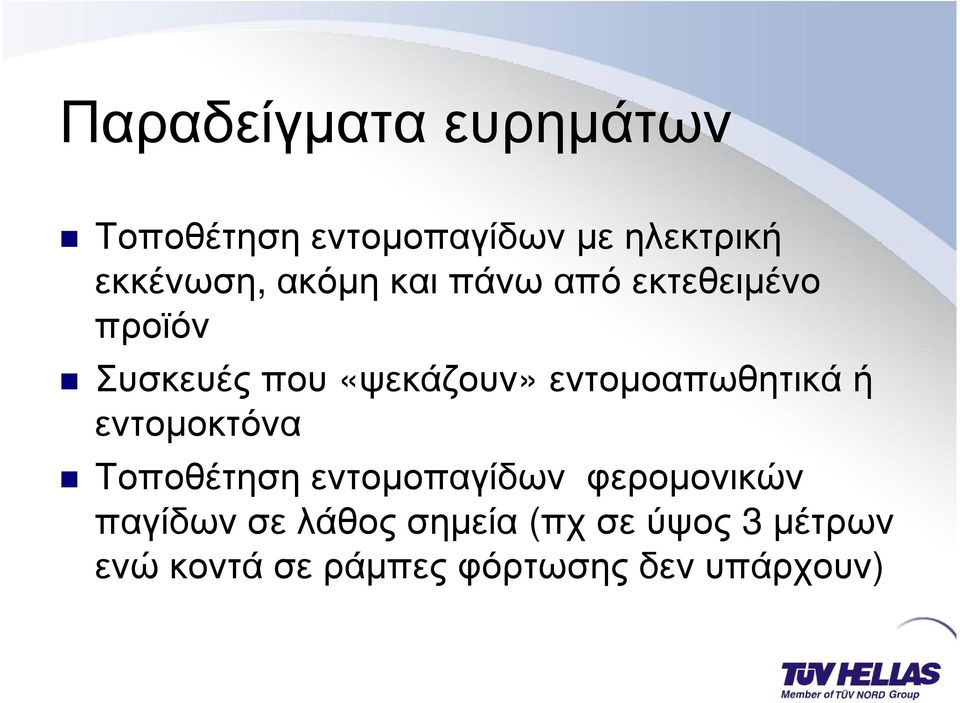 Παραδείγματα ευρημάτων

Τοποθέτηση εντομοπαγίδων με ηλεκτρική εκκένωση, ακόμη και πάνω από εκτεθειμένο προϊόν

Συσκευές που «ψεκάζουν» εντομοαπωθητικά ή εντομοκτόνα

Τοποθέτηση εντομοπαγίδων φερομονικών παγίδων σε λάθος σημεία (πχ σε ύψος 3 μέτρων ενώ κοντά σε ράμπες φόρτωσης δεν υπάρχουν)

TÜV HELLAS
Member of TÜV NORD Group